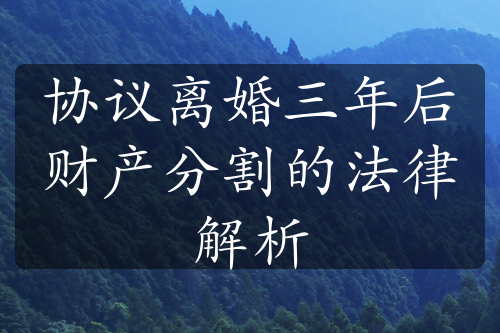 协议离婚三年后财产分割的法律解析